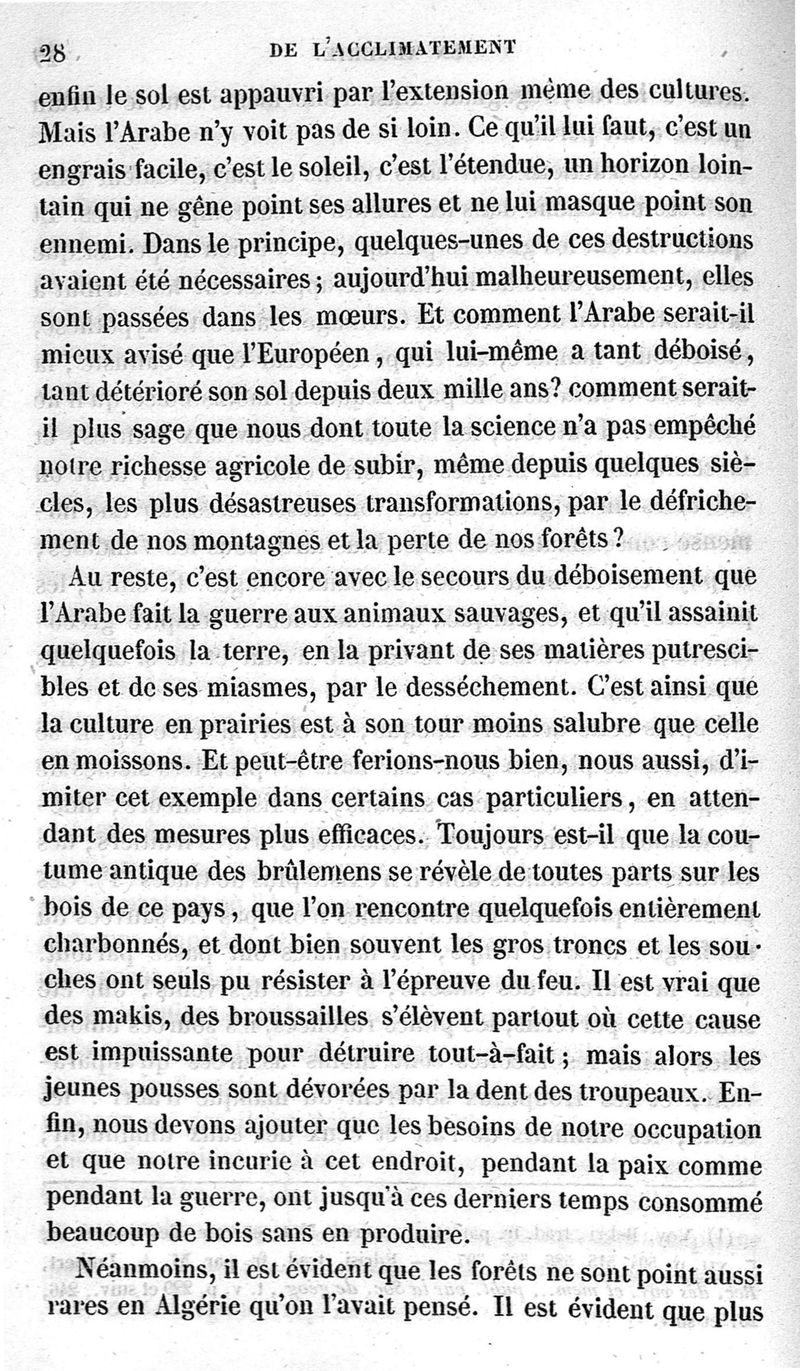 28 DE L'ACCLIMATEMENT

enfin le sol est appauvri par l'extension même des cultures. Mais l'Arabe n'y voit pas de si loin. Ce qu'il lui faut, c'est un engrais facile, c'est le soleil, c'est l'étendue, un horizon lointain qui ne gêne point ses allures et ne lui masque point son ennemi. Dans le principe, quelques-unes de ces destructions avaient été nécessaires; aujourd'hui malheureusement, elles sont passées dans les mœurs. Et comment l'Arabe serait-il mieux avisé que l'Européen, qui lui-même a tant déboisé, tant détérioré son sol depuis deux mille ans? comment serait-il plus sage que nous dont toute la science n'a pas empêché notre richesse agricole de subir, même depuis quelques siècles, les plus désastreuses transformations, par le défrichement de nos montagnes et la perte de nos forêts?

Au reste, c'est encore avec le secours du déboisement que l'Arabe fait la guerre aux animaux sauvages, et qu'il assainit quelquefois la terre, en la privant de ses matières putrescibles et de ses miasmes, par le desséchement. C'est ainsi que la culture en prairies est à son tour moins salubre que celle en moissons. Et peut-être ferions-nous bien, nous aussi, d'imiter cet exemple dans certains cas particuliers, en attendant des mesures plus efficaces. Toujours est-il que la coutume antique des brûlemens se révèle de toutes parts sur les bois de ce pays, que l'on rencontre quelquefois entièrement charbonnés, et dont bien souvent les gros troncs et les souches ont seuls pu résister à l'épreuve du feu. Il est vrai que des makis, des broussailles s'élèvent partout où cette cause est impuissante pour détruire tout-à-fait; mais alors les jeunes pousses sont dévorées par la dent des troupeaux. Enfin, nous devons ajouter que les besoins de notre occupation et que notre incurie à cet endroit, pendant la paix comme pendant la guerre, ont jusqu'à ces derniers temps consommé beaucoup de bois sans en produire.

Néanmoins, il est évident que les forêts ne sont point aussi rares en Algérie qu'on l'avait pensé. Il est évident que plus